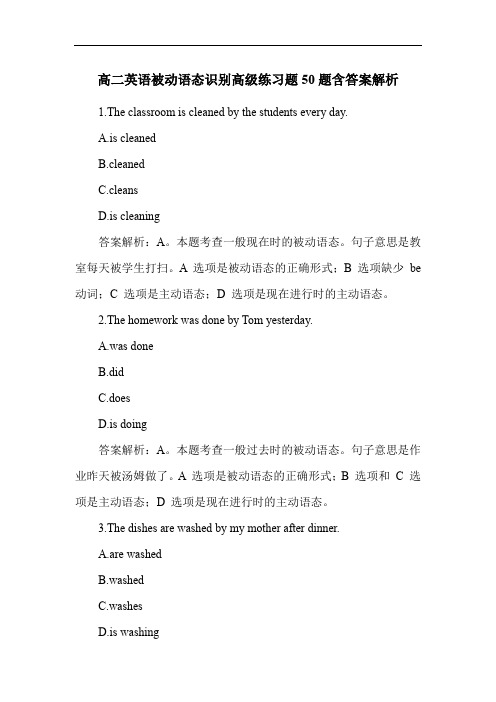 高二英语被动语态识别高级练习题 50 题含答案解析

1.The classroom is cleaned by the students every day.

A.is cleaned

B.cleaned

C.cleans

D.is cleaning

答案解析：A。本题考查一般现在时的被动语态。句子意思是教室每天被学生打扫。A 选项是被动语态的正确形式；B 选项缺少 be 动词；C 选项是主动语态；D 选项是现在进行时的主动语态。

2.The homework was done by Tom yesterday.

A.was done

B.did

C.does

D.is doing

答案解析：A。本题考查一般过去时的被动语态。句子意思是作业昨天被汤姆做了。A 选项是被动语态的正确形式；B 选项和 C 选项是主动语态；D 选项是现在进行时的主动语态。

3.The dishes are washed by my mother after dinner.

A.are washed

B.washed

C.washes

D.is washing